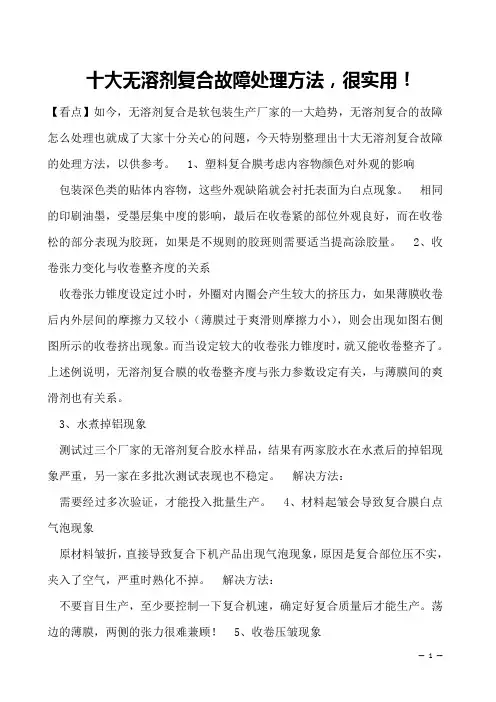 十大无溶剂复合故障处理方法，很实用！

【看点】如今，无溶剂复合是软包装生产厂家的一大趋势，无溶剂复合的故障怎么处理也就成了大家十分关心的问题，今天特别整理出十大无溶剂复合故障的处理方法，以供参考。 1、塑料复合膜考虑内容物颜色对外观的影响

包装深色类的贴体内容物，这些外观缺陷就会衬托表面为白点现象。 相同的印刷油墨，受墨层集中度的影响，最后在收卷紧的部位外观良好，而在收卷松的部分表现为胶斑，如果是不规则的胶斑则需要适当提高涂胶量。 2、收卷张力变化与收卷整齐度的关系

收卷张力锥度设定过小时，外圈对内圈会产生较大的挤压力，如果薄膜收卷后内外层间的摩擦力又较小（薄膜过于爽滑则摩擦力小），则会出现如图右侧图所示的收卷挤出现象。而当设定较大的收卷张力锥度时，就又能收卷整齐了。上述例说明，无溶剂复合膜的收卷整齐度与张力参数设定有关，与薄膜间的爽滑剂也有关系。

3、水煮掉铝现象

测试过三个厂家的无溶剂复合胶水样品，结果有两家胶水在水煮后的掉铝现象严重，另一家在多批次测试表现也不稳定。 解决方法：

需要经过多次验证，才能投入批量生产。 4、材料起皱会导致复合膜白点气泡现象

原材料皱折，直接导致复合下机产品出现气泡现象，原因是复合部位压不实，夹入了空气，严重时熟化不掉。 解决方法：

不要盲目生产，至少要控制一下复合机速，确定好复合质量后才能生产。荡边的薄膜，两侧的张力很难兼顾！ 5、收卷压皱现象

— 1 —